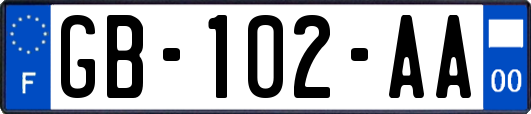 F
GB-102-AA
00